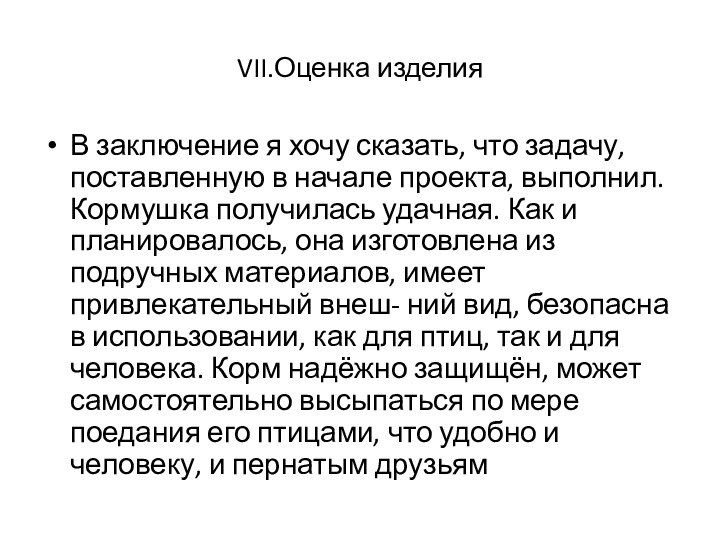 VII.Оценка изделия

• В заключение я хочу сказать, что задачу, поставленную в начале проекта, выполнил. Кормушка получилась удачная. Как и планировалось, она изготовлена из подручных материалов, имеет привлекательный внеш- ний вид, безопасна в использовании, как для птиц, так и для человека. Корм надёжно защищён, может самостоятельно высыпаться по мере поедания его птицами, что удобно и человеку, и пернатым друзьям